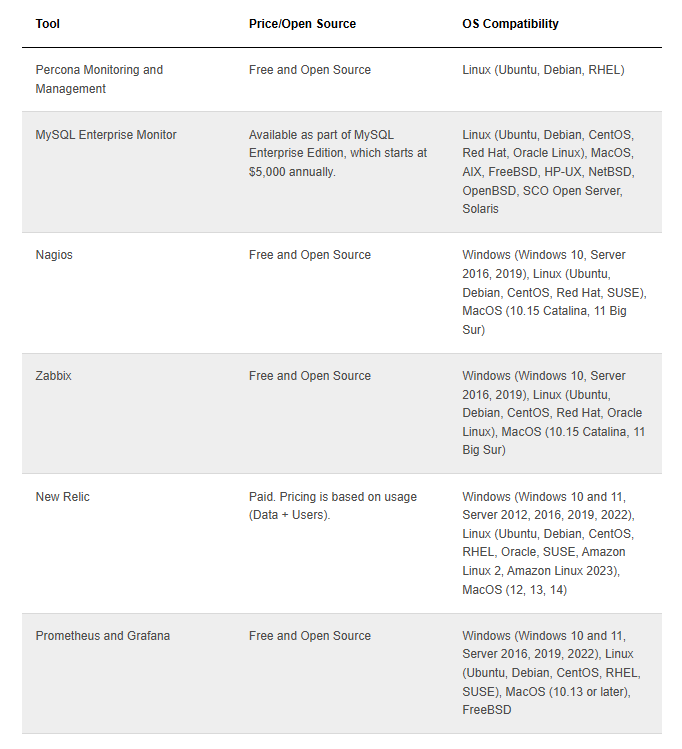 | Tool | Price/Open Source | OS Compatibility |
|---|---|---|
| Percona Monitoring and Management | Free and Open Source | Linux (Ubuntu, Debian, RHEL) |
| MySQL Enterprise Monitor | Available as part of MySQL Enterprise Edition, which starts at \$5,000 annually. | Linux (Ubuntu, Debian, CentOS, Red Hat, Oracle Linux), MacOS, AIX, FreeBSD, HP-UX, NetBSD, OpenBSD, SCO Open Server, Solaris |
| Nagios | Free and Open Source | Windows (Windows 10, Server 2016, 2019), Linux (Ubuntu, Debian, CentOS, Red Hat, SUSE), MacOS (10.15 Catalina, 11 Big Sur) |
| Zabbix | Free and Open Source | Windows (Windows 10, Server 2016, 2019), Linux (Ubuntu, Debian, CentOS, Red Hat, Oracle Linux), MacOS (10.15 Catalina, 11 Big Sur) |
| New Relic | Paid. Pricing is based on usage (Data + Users). | Windows (Windows 10 and 11, Server 2012, 2016, 2019, 2022), Linux (Ubuntu, Debian, CentOS, RHEL, Oracle, SUSE, Amazon Linux 2, Amazon Linux 2023), MacOS (12, 13, 14) |
| Prometheus and Grafana | Free and Open Source | Windows (Windows 10 and 11, Server 2016, 2019, 2022), Linux (Ubuntu, Debian, CentOS, RHEL, SUSE), MacOS (10.13 or later), FreeBSD |